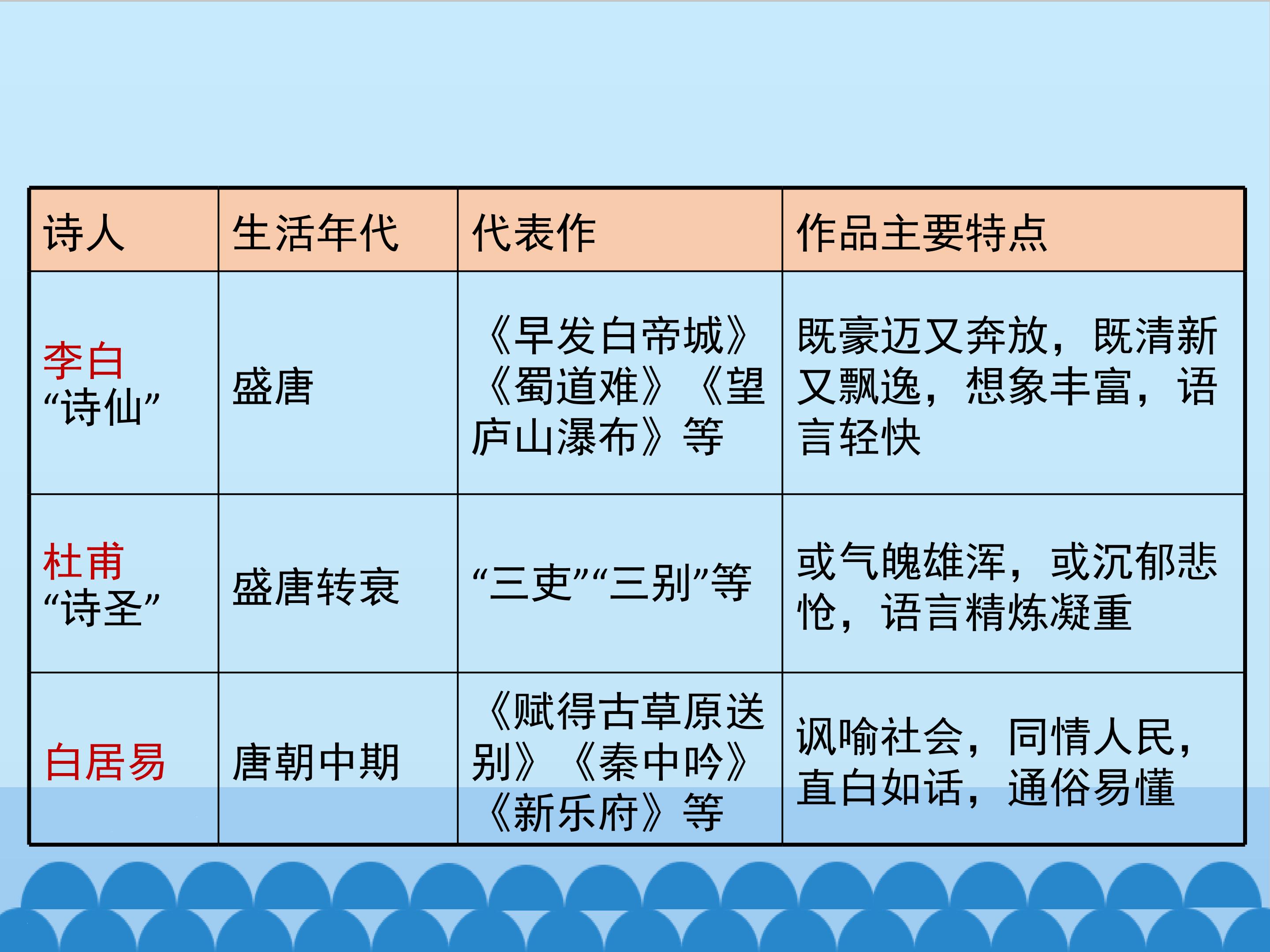 | 诗人 | 生活年代 | 代表作 | 作品主要特点 |
|---|---|---|---|
| 李白“诗仙” | 盛唐 | 《早发白帝城》《蜀道难》《望庐山瀑布》等 | 既豪迈又奔放，既清新又飘逸，想象丰富，语言轻快 |
| 杜甫“诗圣” | 盛唐转衰 | “三吏”“三别”等 | 或气魄雄浑，或沉郁悲怆，语言精炼凝重 |
| 白居易 | 唐朝中期 | 《赋得古草原送别》《秦中吟》《新乐府》等 | 讽喻社会，同情人民，直白如话，通俗易懂 |